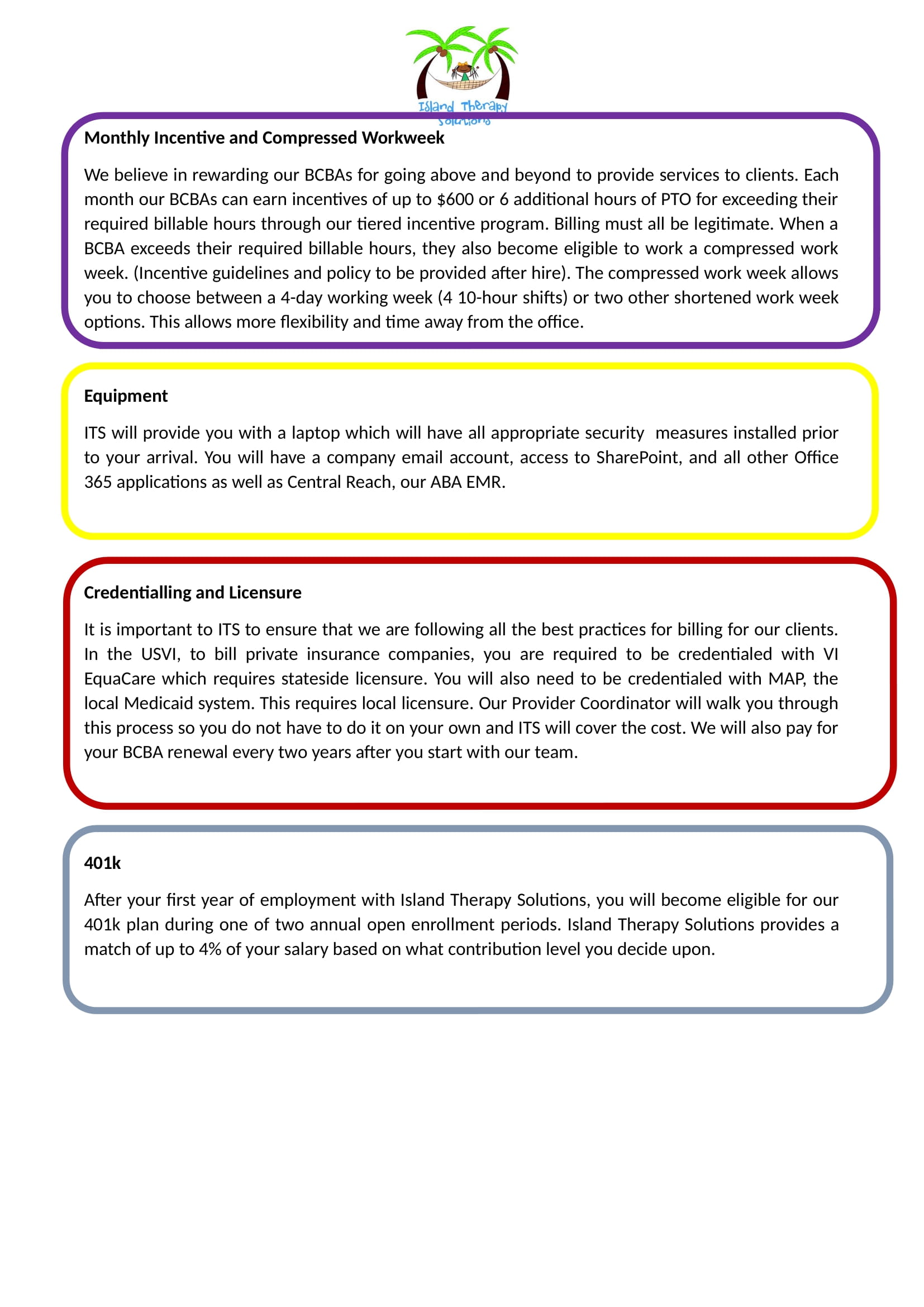 Island Therapy Solutions

Monthly Incentive and Compressed Workweek

We believe in rewarding our BCBAs for going above and beyond to provide services to clients. Each month our BCBAs can earn incentives of up to $600 or 6 additional hours of PTO for exceeding their required billable hours through our tiered incentive program. Billing must all be legitimate. When a BCBA exceeds their required billable hours, they also become eligible to work a compressed work week. (Incentive guidelines and policy to be provided after hire). The compressed work week allows you to choose between a 4-day working week (4 10-hour shifts) or two other shortened work week options. This allows more flexibility and time away from the office.

Equipment

ITS will provide you with a laptop which will have all appropriate security measures installed prior to your arrival. You will have a company email account, access to SharePoint, and all other Office 365 applications as well as Central Reach, our ABA EMR.

Credentialling and Licensure

It is important to ITS to ensure that we are following all the best practices for billing for our clients. In the USVI, to bill private insurance companies, you are required to be credentialed with VI EquaCare which requires stateside licensure. You will also need to be credentialed with MAP, the local Medicaid system. This requires local licensure. Our Provider Coordinator will walk you through this process so you do not have to do it on your own and ITS will cover the cost. We will also pay for your BCBA renewal every two years after you start with our team.

401k

After your first year of employment with Island Therapy Solutions, you will become eligible for our 401k plan during one of two annual open enrollment periods. Island Therapy Solutions provides a match of up to 4% of your salary based on what contribution level you decide upon.